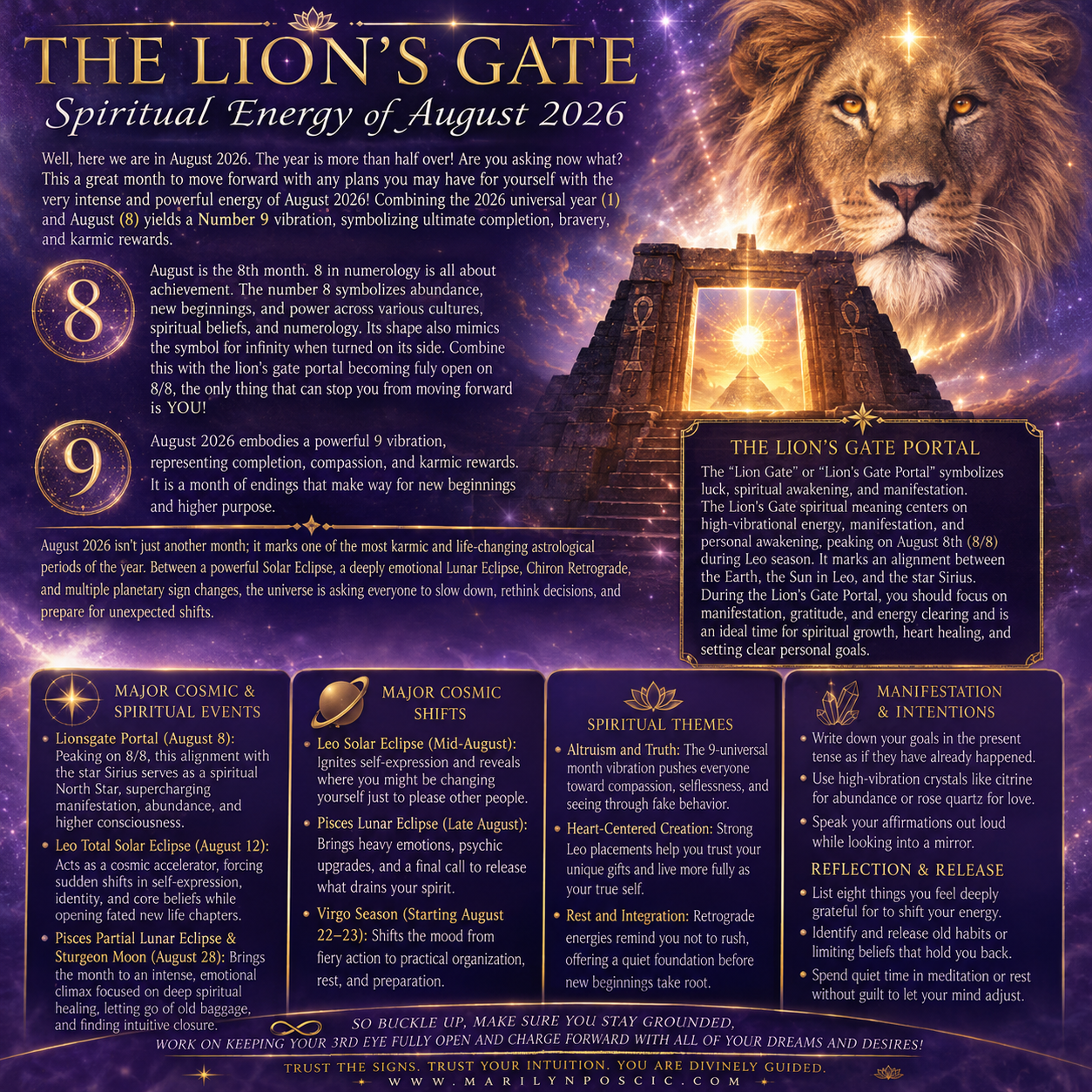 THE LION'S GATE
Spiritual Energy of August 2026

Well, here we are in August 2026. The year is more than half over! Are you asking now what? This a great month to move forward with any plans you may have for yourself with the very intense and powerful energy of August 2026! Combining the 2026 universal year (1) and August (8) yields a Number 9 vibration, symbolizing ultimate completion, bravery, and karmic rewards.

8

August is the 8th month. 8 in numerology is all about achievement. The number 8 symbolizes abundance, new beginnings, and power across various cultures, spiritual beliefs, and numerology. Its shape also mimics the symbol for infinity when turned on its side. Combine this with the lion's gate portal becoming fuly open on 8/8, the only thing that can stop you from moving forward is YOU!

9

August 2026 embodies a powerful 9 vibration, representing completion, compassion, and karmic rewards. It is a month of endings that make way for new beginnings and higher purpose.

August 2026 isn't just another month; it marks one of the most karmic and life-changing astrological periods of the year. Between a powerful Solar Eclipse, a deeply emotional Lunar Eclipse, Chiron Retrograde, and multiple planetary sign changes, the universe is asking everyone to slow down, rethink decisions, and prepare for unexpected shifts.

THE LION'S GATE PORTAL

The "Lion Gate" or "Lion's Gate Portal" symbolizes luck, spiritual awakening, and manifestation. The Lion's Gate spiritual meaning centers on high-vibrational energy, manifestation, and personal awakening, peaking on August 8th (8/8) during Leo season. It marks an alignment between the Earth, the Sun in Leo, and the star Sirius. During the Lion's Gate Portal, you should focus on manifestation, gratitude, and energy clearing and is an ideal time for spiritual growth, heart healing, and setting clear personal goals.

MAJOR COSMIC & SPIRITUAL EVENTS

• Lionsgate Portal (August 8): Peaking on 8/8, this alignment with the star Sirius serves as a spiritual North Star, supercharging manifestation, abundance, and higher consciousness.
• Leo Total Solar Eclipse (August 12): Acts as a cosmic accelerator, forcing sudden shifts in self-expression, identity, and core beliefs while opening fated new life chapters.
• Pisces Partial Lunar Eclipse & Sturgeon Moon (August 28): Brings the month to an intense, emotional climax focused on deep spiritual healing, letting go of old baggage, and finding intuitive closure.

MAJOR COSMIC SHIFTS

• Leo Solar Eclipse (Mid-August): Ignites self-expression and reveals where you might be changing yourself just to please other people.
• Pisces Lunar Eclipse (Late August): Brings heavy emotions, psychic upgrades, and a final call to release what drains your spirit.
• Virgo Season (Starting August 22–23): Shifts the mood from fiery action to practical organization, rest, and preparation.

SPIRITUAL THEMES

• Altruism and Truth: The 9-universal month vibration pushes everyone toward compassion, selflessness, and seeing through fake behavior.
• Heart-Centered Creation: Strong Leo placements help you trust your unique gifts and live more fully as your true self.
• Rest and Integration: Retrograde energies remind you not to rush, offering a quiet foundation before new beginnings take root.

MANIFESTATION & INTENTIONS

• Write down your goals in the present tense as if they have already happened.
• Use high-vibration crystals like citrine for abundance or rose quartz for love.
• Speak your affirmations out loud while looking into a mirror.

REFLECTION & RELEASE

• List eight things you feel deeply grateful for to shift your energy.
• Identify and release old habits or limiting beliefs that hold you back.
• Spend quiet time in meditation or rest without guilt to let your mind adjust.

SO BUCKLE UP, MAKE SURE YOU STAY GROUNDED,
WORK ON KEEPING YOUR 3RD EYE FULLY OPEN AND CHARGE FORWARD WITH ALL OF YOUR DREAMS AND DESIRES!

TRUST THE SIGNS. TRUST YOUR INTUITION. YOU ARE DIVINELY GUIDED.
WWW.MARILYNPOSCIC.COM